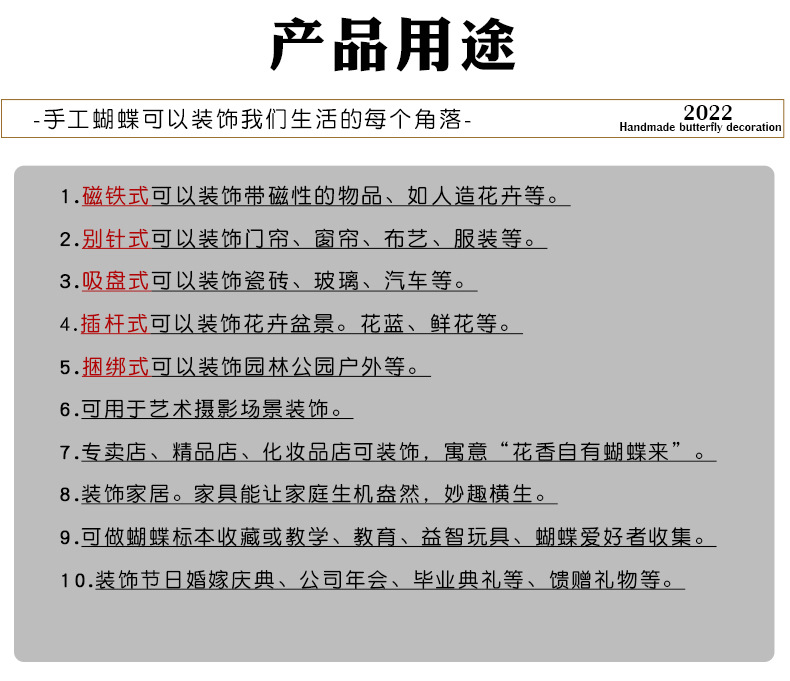 产品用途

-手工蝴蝶可以装饰我们生活的每个角落-

2022
Handmade butterfly decoration

1.磁铁式可以装饰带磁性的物品、如人造花卉等。

2.别针式可以装饰门帘、窗帘、布艺、服装等。

3.吸盘式可以装饰瓷砖、玻璃、汽车等。

4.插杆式可以装饰花卉盆景。花蓝、鲜花等。

5.捆绑式可以装饰园林公园户外等。

6.可用于艺术摄影场景装饰。

7.专卖店、精品店、化妆品店可装饰，寓意“花香自有蝴蝶来”。

8.装饰家居。家具能让家庭生机盎然，妙趣横生。

9.可做蝴蝶标本收藏或教学、教育、益智玩具、蝴蝶爱好者收集。

10.装饰节日婚嫁庆典、公司年会、毕业典礼等、馈赠礼物等。